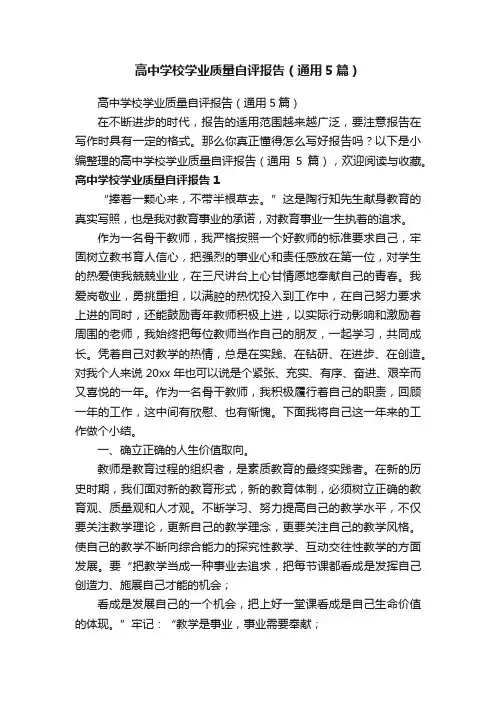 高中学校学业质量自评报告（通用5篇）

高中学校学业质量自评报告（通用5篇）

在不断进步的时代，报告的适用范围越来越广泛，要注意报告在写作时具有一定的格式。那么你真正懂得怎么写好报告吗？以下是小编整理的高中学校学业质量自评报告（通用 5 篇），欢迎阅读与收藏。

高中学校学业质量自评报告1

“捧着一颗心来，不带半根草去。”这是陶行知先生献身教育的真实写照，也是我对教育事业的承诺，对教育事业一生执着的追求。

作为一名骨干教师，我严格按照一个好教师的标准要求自己，牢固树立教书育人信心，把强烈的事业心和责任感放在第一位，对学生的热爱使我兢兢业业，在三尺讲台上心甘情愿地奉献自己的青春。我爱岗敬业，勇挑重担，以满腔的热忱投入到工作中，在自己努力要求上进的同时，还能鼓励青年教师积极上进，以实际行动影响和激励着周围的老师，我始终把每位教师当作自己的朋友，一起学习，共同成长。凭着自己对教学的热情，总是在实践、在钻研、在进步、在创造。对我个人来说 20xx 年也可以说是个紧张、充实、有序、奋进、艰辛而又喜悦的一年。作为一名骨干教师，我积极履行着自己的职责，回顾一年的工作，这中间有欣慰、也有惭愧。下面我将自己这一年来的工作做个小结。

一、确立正确的人生价值取向。

教师是教育过程的组织者，是素质教育的最终实践者。在新的历史时期，我们面对新的教育形式，新的教育体制，必须树立正确的教育观、质量观和人才观。不断学习、努力提高自己的教学水平，不仅要关注教学理论，更新自己的教学理念，更要关注自己的教学风格。使自己的教学不断向综合能力的探究性教学、互动交往性教学的方面发展。要“把教学当成一种事业去追求，把每节课都看成是发挥自己创造力、施展自己才能的机会；

看成是发展自己的一个机会，把上好一堂课看成是自己生命价值的体现。”牢记：“教学是事业，事业需要奉献；